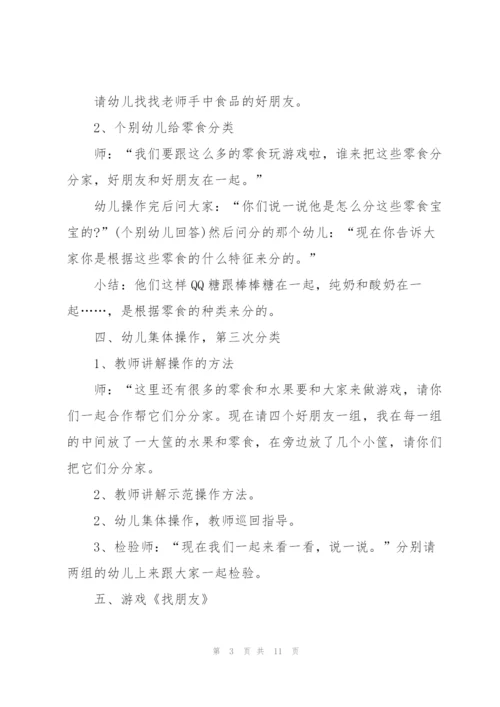 请幼儿找找老师手中食品的好朋友。

2、个别幼儿给零食分类

师：“我们要跟这么多的零食玩游戏啦，谁来把这些零食分分家，好朋友和好朋友在一起。”

幼儿操作完后问大家：“你们说一说他是怎么分这些零食宝宝的?”(个别幼儿回答)然后问分的那个幼儿：“现在你告诉大家你是根据这些零食的什么特征来分的。”

小结：他们这样QQ糖跟棒棒糖在一起，纯奶和酸奶在一起……，是根据零食的种类来分的。

四、幼儿集体操作，第三次分类

1、教师讲解操作的方法

师：“这里还有很多的零食和水果要和大家来做游戏，请你们一起合作帮它们分分家。现在请四个好朋友一组，我在每一组的中间放了一大筐的水果和零食，在旁边放了几个小筐，请你们把它们分分家。

2、教师讲解示范操作方法。

2、幼儿集体操作，教师巡回指导。

3、检验师：“现在我们一起来看一看，说一说。”分别请两组的幼儿上来跟大家一起检验。

五、游戏《找朋友》

第 3 页 共 11 页